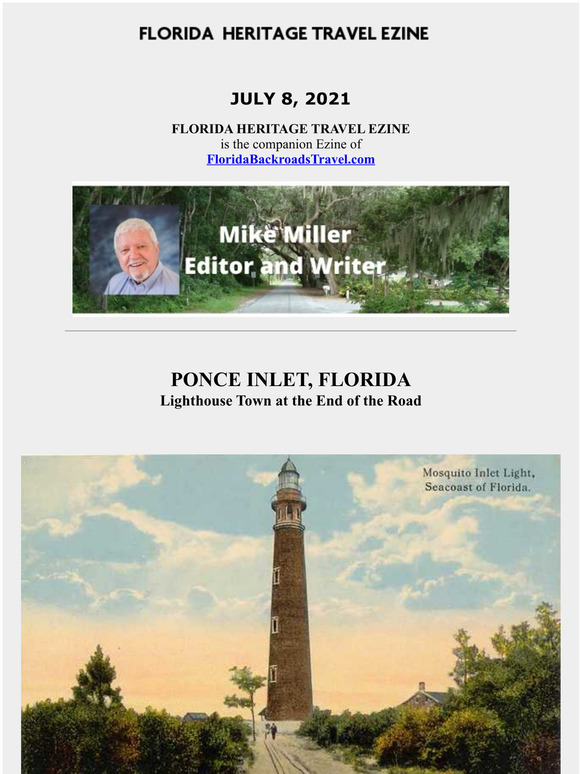 FLORIDA HERITAGE TRAVEL EZINE

JULY 8, 2021

FLORIDA HERITAGE TRAVEL EZINE
is the companion Ezine of
FloridaBackroadsTravel.com

Mike Miller
Editor and Writer

PONCE INLET, FLORIDA
Lighthouse Town at the End of the Road

Mosquito Inlet Light,
Seacoast of Florida.